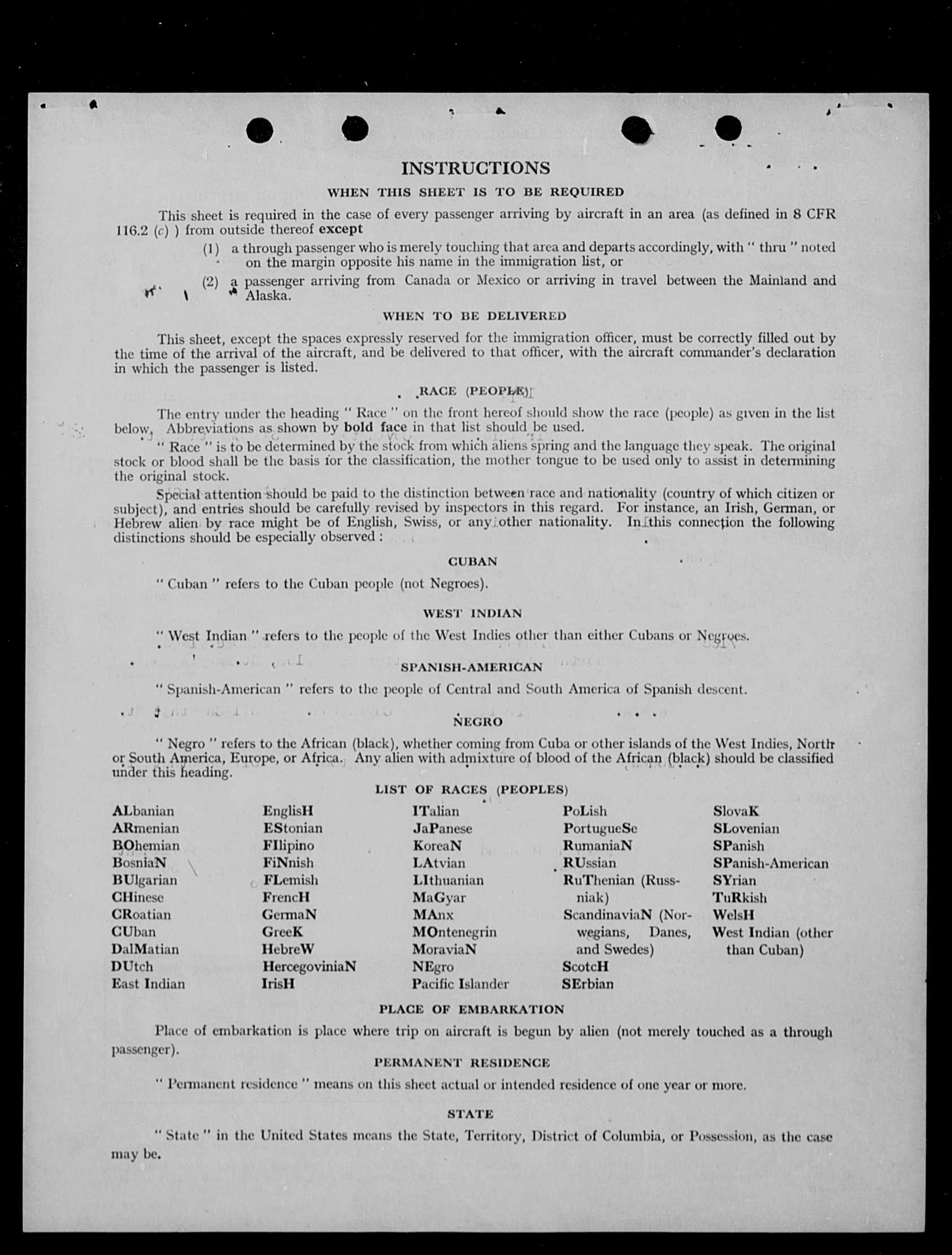 INSTRUCTIONS

WHEN THIS SHEET IS TO BE REQUIRED

This sheet is required in the case of every passenger arriving by aircraft in an area (as defined in 8 CFR 116.2 (c) ) from outside thereof except

(1) a through passenger who is merely touching that area and departs accordingly, with " thru " noted on the margin opposite his name in the immigration list, or

(2) a passenger arriving from Canada or Mexico or arriving in travel between the Mainland and Alaska.

WHEN TO BE DELIVERED

This sheet, except the spaces expressly reserved for the immigration officer, must be correctly filled out by the time of the arrival of the aircraft, and be delivered to that officer, with the aircraft commander's declaration in which the passenger is listed.

RACE (PEOPLE)

The entry under the heading " Race " on the front hereof should show the race (people) as given in the list below. Abbreviations as shown by bold face in that list should be used.

" Race " is to be determined by the stock from which aliens spring and the language they speak. The original stock or blood shall be the basis for the classification, the mother tongue to be used only to assist in determining the original stock.

Special attention should be paid to the distinction between race and nationality (country of which citizen or subject), and entries should be carefully revised by inspectors in this regard. For instance, an Irish, German, or Hebrew alien by race might be of English, Swiss, or any other nationality. In this connection the following distinctions should be especially observed :

CUBAN

" Cuban " refers to the Cuban people (not Negroes).

WEST INDIAN

" West Indian " refers to the people of the West Indies other than either Cubans or Negroes.

SPANISH-AMERICAN

" Spanish-American " refers to the people of Central and South America of Spanish descent.

NEGRO

" Negro " refers to the African (black), whether coming from Cuba or other islands of the West Indies, North or South America, Europe, or Africa. Any alien with admixture of blood of the African (black) should be classified under this heading.

LIST OF RACES (PEOPLES)

ALbanian
ARmenian
BOhemian
BosniaN
BUlgarian
CHinese
CRoatian
CUban
DalMatian
DUtch
East Indian

EnglisH
EStonian
FIlipino
FiNnish
FLemish
FrencH
GermaN
GreeK
HebreW
HercegoviniaN
IrisH

ITalian
JaPanese
KoreaN
LAtvian
LIthuanian
MaGyar
MAnx
MOntenegrin
MoraviaN
NEgro
Pacific Islander

PoLish
PortugueSe
RumaniaN
RUssian
RuThenian (Russniak)
ScandinaviaN (Norwegians, Danes, and Swedes)
ScotcH
SErbian

SlovaK
SLovenian
SPanish
SPanish-American
SYrian
TuRkish
WelsH
West Indian (other than Cuban)

PLACE OF EMBARKATION

Place of embarkation is place where trip on aircraft is begun by alien (not merely touched as a through passenger).

PERMANENT RESIDENCE

" Permanent residence " means on this sheet actual or intended residence of one year or more.

STATE

" State " in the United States means the State, Territory, District of Columbia, or Possession, as the case may be.